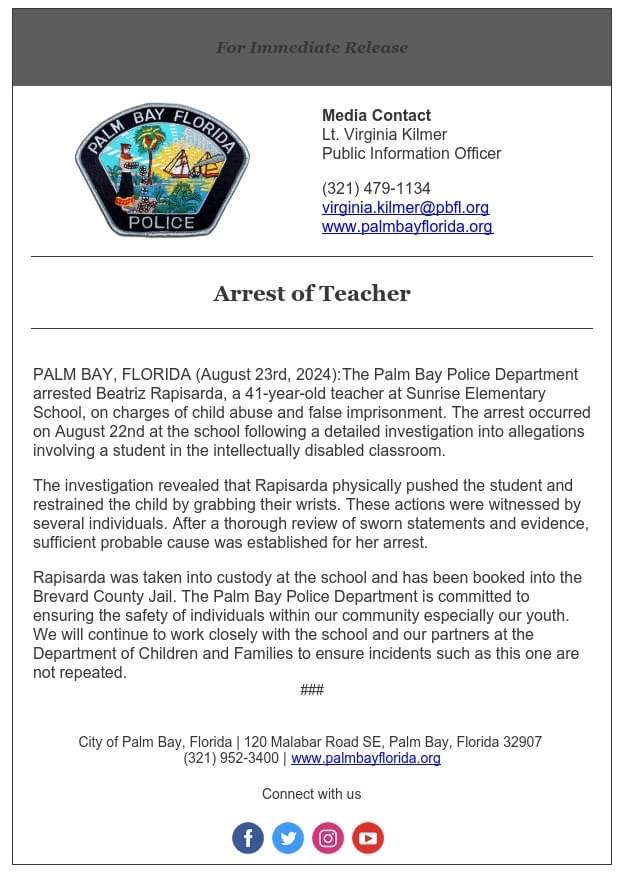 For Immediate Release

PALM BAY FLORIDA
POLICE

Media Contact
Lt. Virginia Kilmer
Public Information Officer

(321) 479-1134
virginia.kilmer@pbfl.org
www.palmbayflorida.org

Arrest of Teacher

PALM BAY, FLORIDA (August 23rd, 2024):The Palm Bay Police Department arrested Beatriz Rapisarda, a 41-year-old teacher at Sunrise Elementary School, on charges of child abuse and false imprisonment. The arrest occurred on August 22nd at the school following a detailed investigation into allegations involving a student in the intellectually disabled classroom.

The investigation revealed that Rapisarda physically pushed the student and restrained the child by grabbing their wrists. These actions were witnessed by several individuals. After a thorough review of sworn statements and evidence, sufficient probable cause was established for her arrest.

Rapisarda was taken into custody at the school and has been booked into the Brevard County Jail. The Palm Bay Police Department is committed to ensuring the safety of individuals within our community especially our youth. We will continue to work closely with the school and our partners at the Department of Children and Families to ensure incidents such as this one are not repeated.

###

City of Palm Bay, Florida | 120 Malabar Road SE, Palm Bay, Florida 32907
(321) 952-3400 | www.palmbayflorida.org

Connect with us